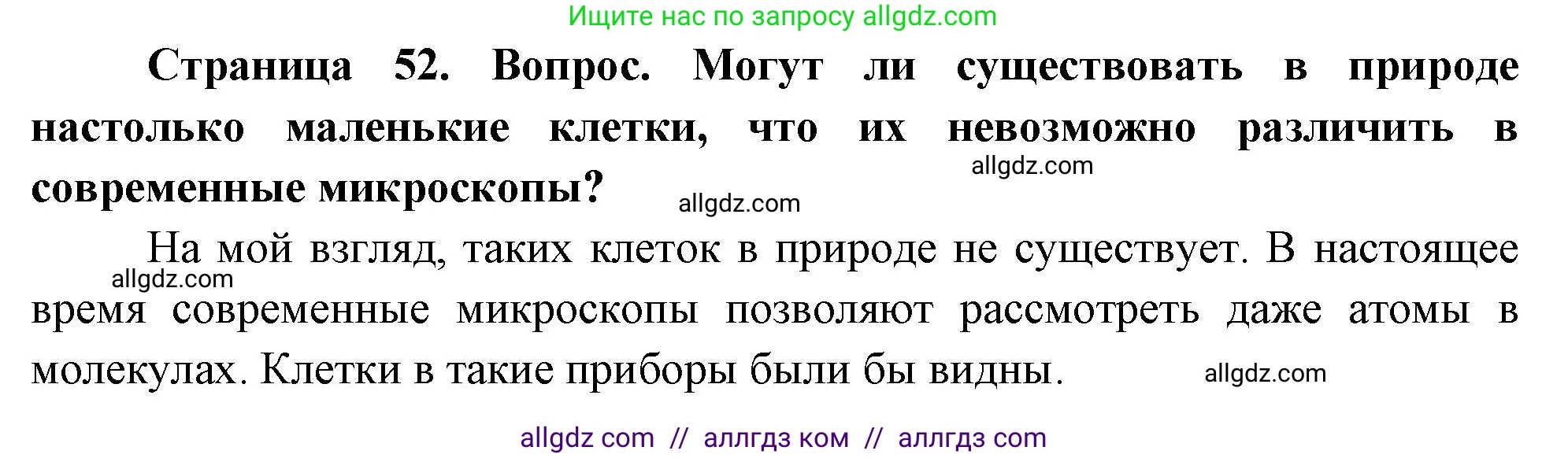 Ищите нас по запросу allgdz.com

Страница 52. Вопрос. Могут ли существовать в природе настолько маленькие клетки, что их невозможно различить в современные микроскопы?

allgdz.com

allgdz.com

На мой взгляд, таких клеток в природе не существует. В настоящее время современные микроскопы позволяют рассмотреть даже атомы в молекулах. Клетки в такие приборы были бы видны.

allgdz.com

allgdz.com

allgdz com // аллгдз ком // аллгдз com